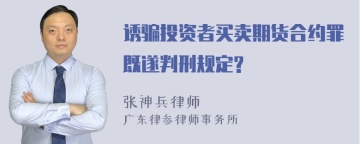 诱骗投资者买卖期货合约罪既遂判刑规定?

张神兵律师
广东律参律师事务所